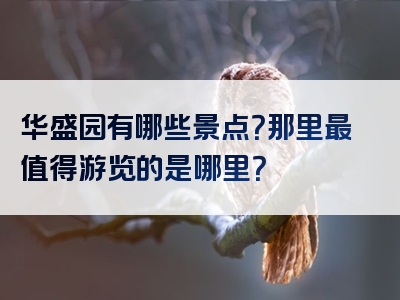 华盛园有哪些景点?那里最值得游览的是哪里?